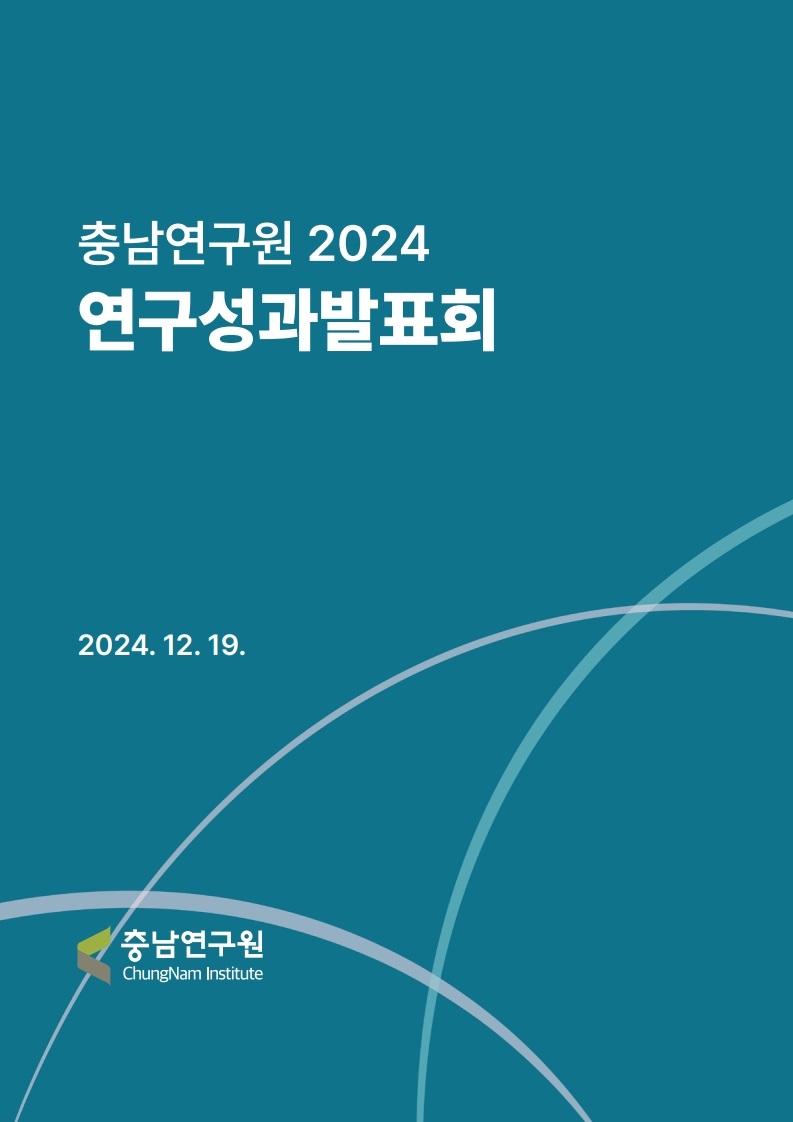 충남연구원 2024
연구성과발표회

2024. 12. 19.

충남연구원
ChungNam Institute